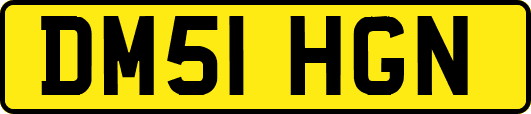 DM51 HGN